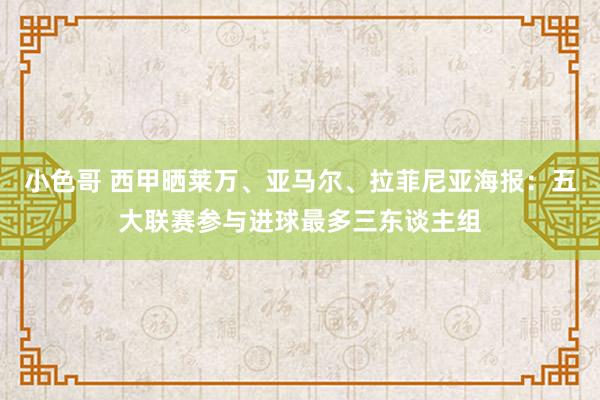 小色哥 西甲晒莱万、亚马尔、拉菲尼亚海报：五大联赛参与进球最多三东谈主组